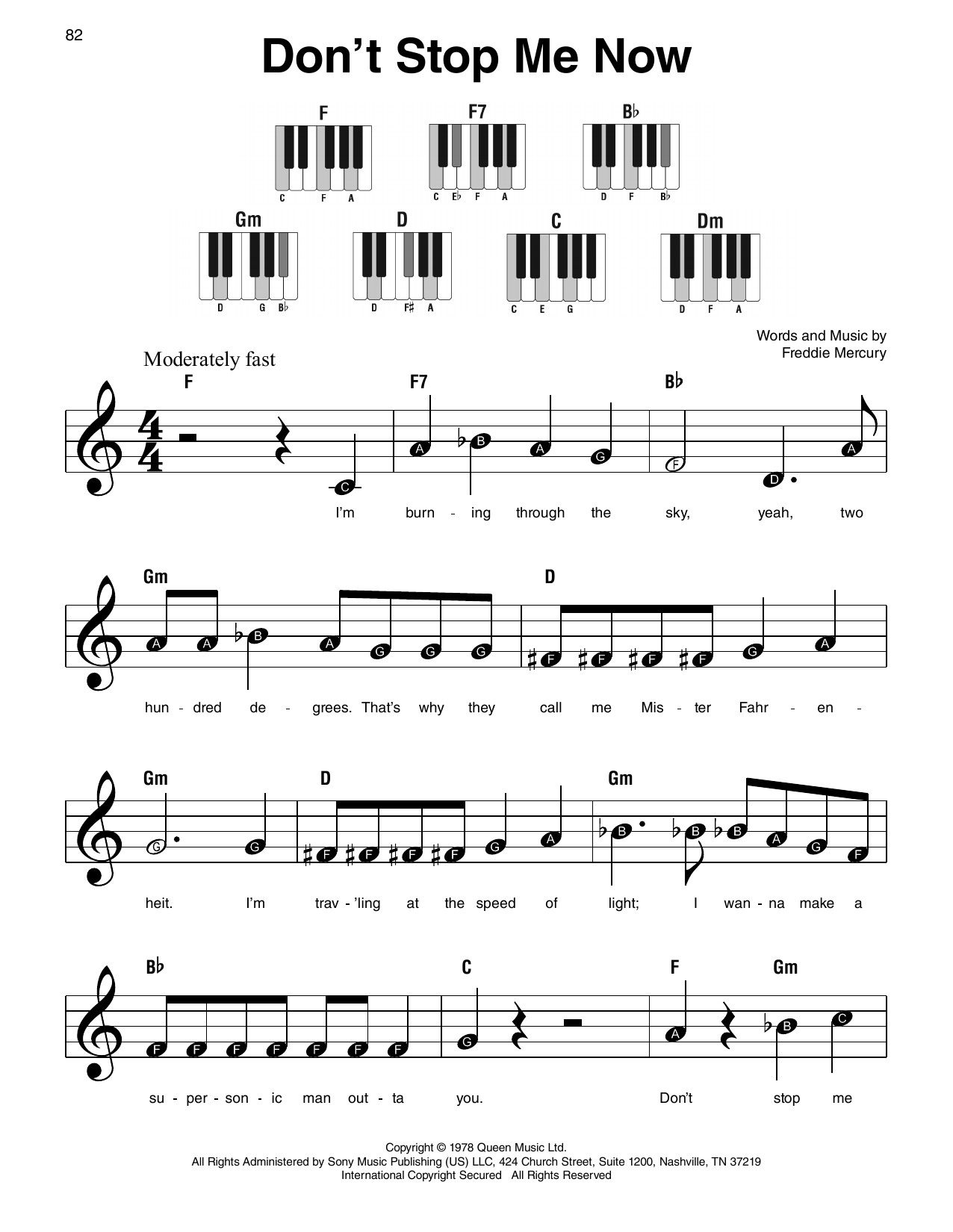 82

Don't Stop Me Now

F
C F A

F7
C E♭ F A

B♭
D F B♭

Gm
D G B♭

D
D F♯ A

C
C E G

Dm
D F A

Words and Music by
Freddie Mercury

Moderately fast

F F7 B♭

C A B A G F D A

I'm burn - ing through the sky, yeah, two

Gm D

A A B A G G G F F F F G A

hun - dred de - grees. That's why they call me Mis - ter Fahr - en -

Gm D Gm

G G F F F F G A B B B A G F

heit. I'm trav - 'ling at the speed of light; I wan - na make a

B♭ C F Gm

F F F F F F F G A B C

su - per - son - ic man out - ta you. Don't stop me

Copyright © 1978 Queen Music Ltd.
All Rights Administered by Sony Music Publishing (US) LLC, 424 Church Street, Suite 1200, Nashville, TN 37219
International Copyright Secured All Rights Reserved